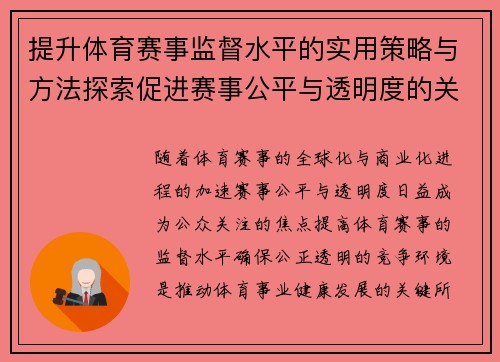 提升体育赛事监督水平的实用策略与方法探索促进赛事公平与透明度的关

随着体育赛事的全球化与商业化进程的加速赛事公平与透明度日益成为公众关注的焦点提高体育赛事的监督水平确保公正透明的竞争环境是推动体育事业健康发展的关键所